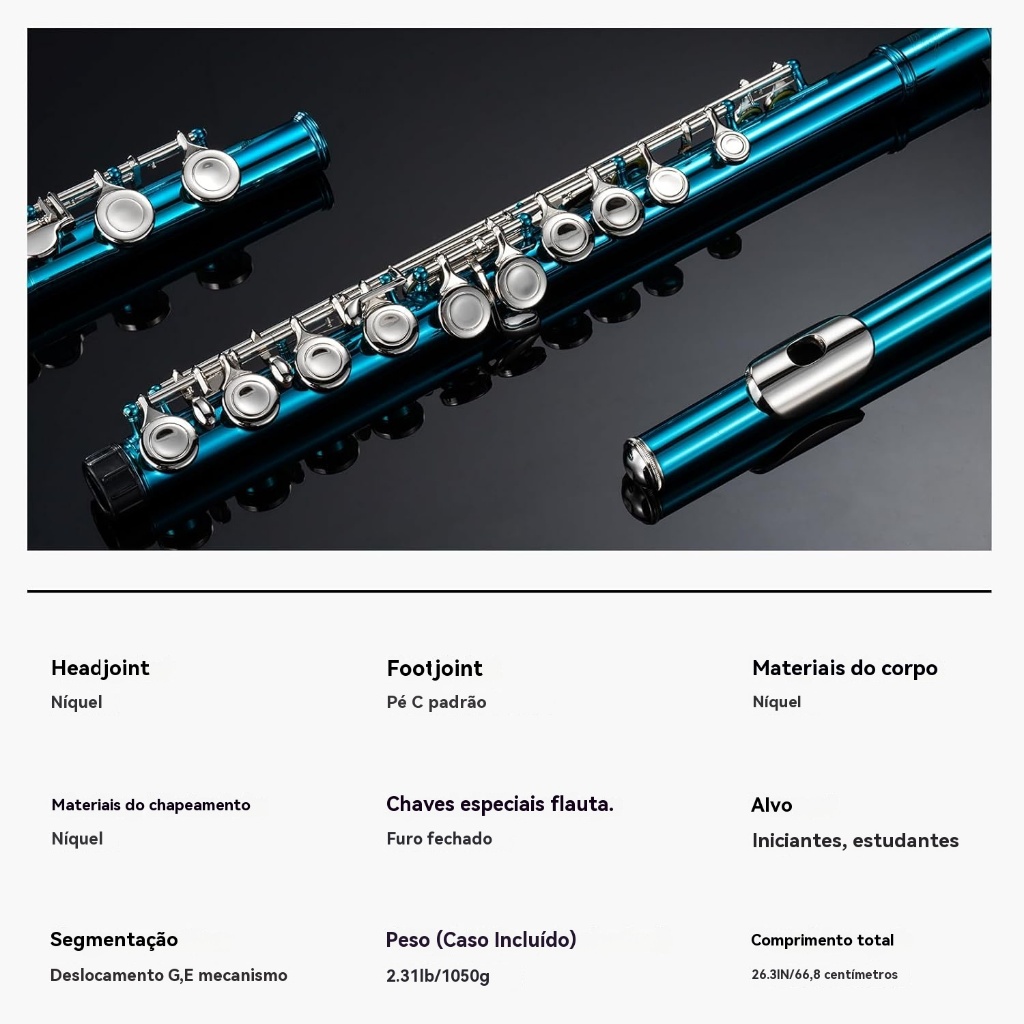 Headjoint
Níquel

Footjoint
Pé C padrão

Materiais do corpo
Níquel

Materiais do chapeamento
Níquel

Chaves especiais flauta.
Furo fechado

Alvo
Iniciantes, estudantes

Segmentação
Deslocamento G,E mecanismo

Peso (Caso Incluído)
2.31lb/1050g

Comprimento total
26.3IN/66,8 centímetros